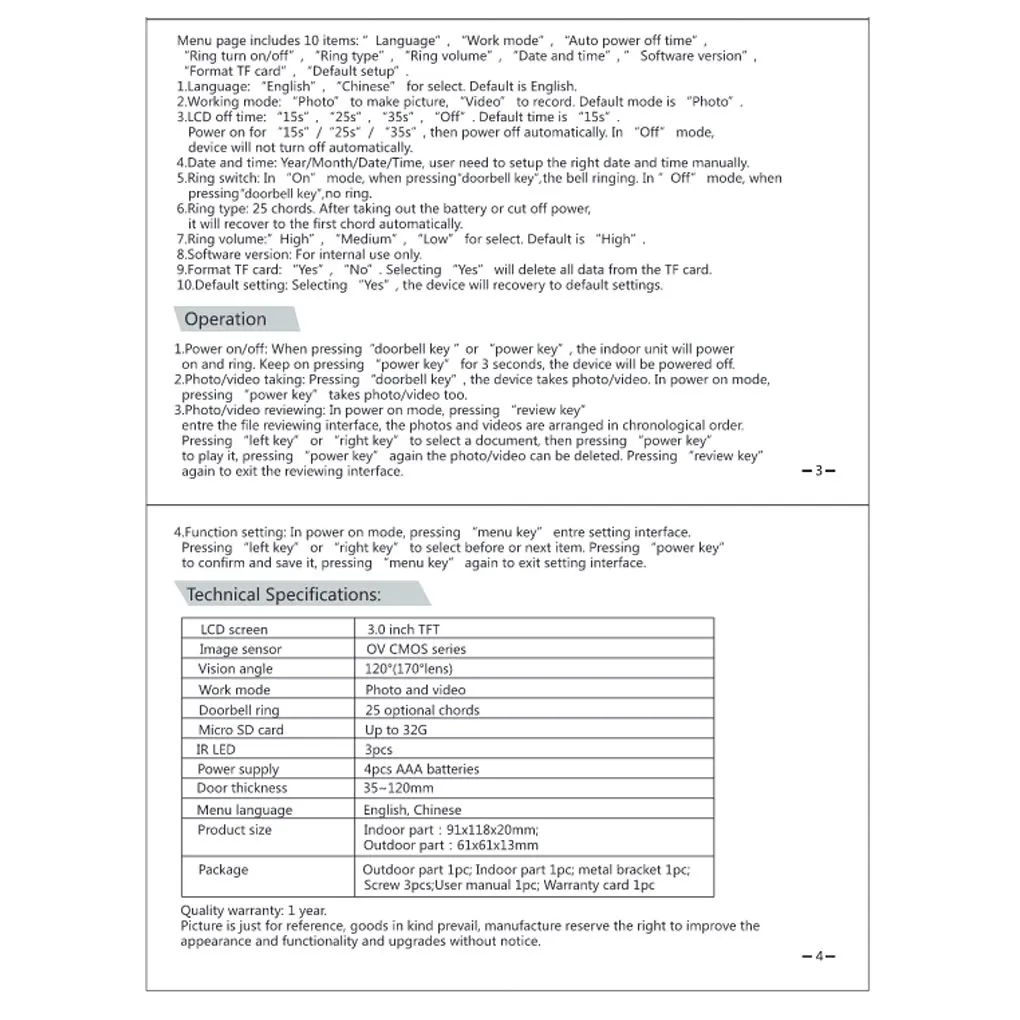 Menu page includes 10 items: " Language" , "Work mode" , "Auto power off time" , "Ring turn on/off" , "Ring type" , "Ring volume" , "Date and time" , " Software version" , "Format TF card" , "Default setup" .
1.Language: "English" , "Chinese" for select. Default is English.
2.Working mode: "Photo" to make picture, "Video" to record. Default mode is "Photo" .
3.LCD off time: "15s" , "25s" , "35s" , "Off" . Default time is "15s" .
Power on for "15s" / "25s" / "35s" , then power off automatically. In "Off" mode, device will not turn off automatically.
4.Date and time: Year/Month/Date/Time, user need to setup the right date and time manually.
5.Ring switch: In "On" mode, when pressing"doorbell key",the bell ringing. In " Off" mode, when pressing"doorbell key",no ring.
6.Ring type: 25 chords. After taking out the battery or cut off power, it will recover to the first chord automatically.
7.Ring volume:" High" , "Medium" , "Low" for select. Default is "High" .
8.Software version: For internal use only.
9.Format TF card: "Yes" , "No" . Selecting "Yes" will delete all data from the TF card.
10.Default setting: Selecting "Yes" , the device will recovery to default settings.

Operation

1.Power on/off: When pressing "doorbell key " or "power key" , the indoor unit will power on and ring. Keep on pressing "power key" for 3 seconds, the device will be powered off.
2.Photo/video taking: Pressing "doorbell key" , the device takes photo/video. In power on mode, pressing "power key" takes photo/video too.
3.Photo/video reviewing: In power on mode, pressing "review key" entre the file reviewing interface, the photos and videos are arranged in chronological order. Pressing "left key" or "right key" to select a document, then pressing "power key" to play it, pressing "power key" again the photo/video can be deleted. Pressing "review key" again to exit the reviewing interface.

-3-

4.Function setting: In power on mode, pressing "menu key" entre setting interface. Pressing "left key" or "right key" to select before or next item. Pressing "power key" to confirm and save it, pressing "menu key" again to exit setting interface.

Technical Specifications:

| LCD screen | 3.0 inch TFT |
|---|---|
| Image sensor | OV CMOS series |
| Vision angle | 120°(170°lens) |
| Work mode | Photo and video |
| Doorbell ring | 25 optional chords |
| Micro SD card | Up to 32G |
| IR LED | 3pcs |
| Power supply | 4pcs AAA batteries |
| Door thickness | 35~120mm |
| Menu language | English, Chinese |
| Product size | Indoor part : 91x118x20mm; Outdoor part : 61x61x13mm |
| Package | Outdoor part 1pc; Indoor part 1pc; metal bracket 1pc; Screw 3pcs;User manual 1pc; Warranty card 1pc |

Quality warranty: 1 year.
Picture is just for reference, goods in kind prevail, manufacture reserve the right to improve the appearance and functionality and upgrades without notice.

-4-